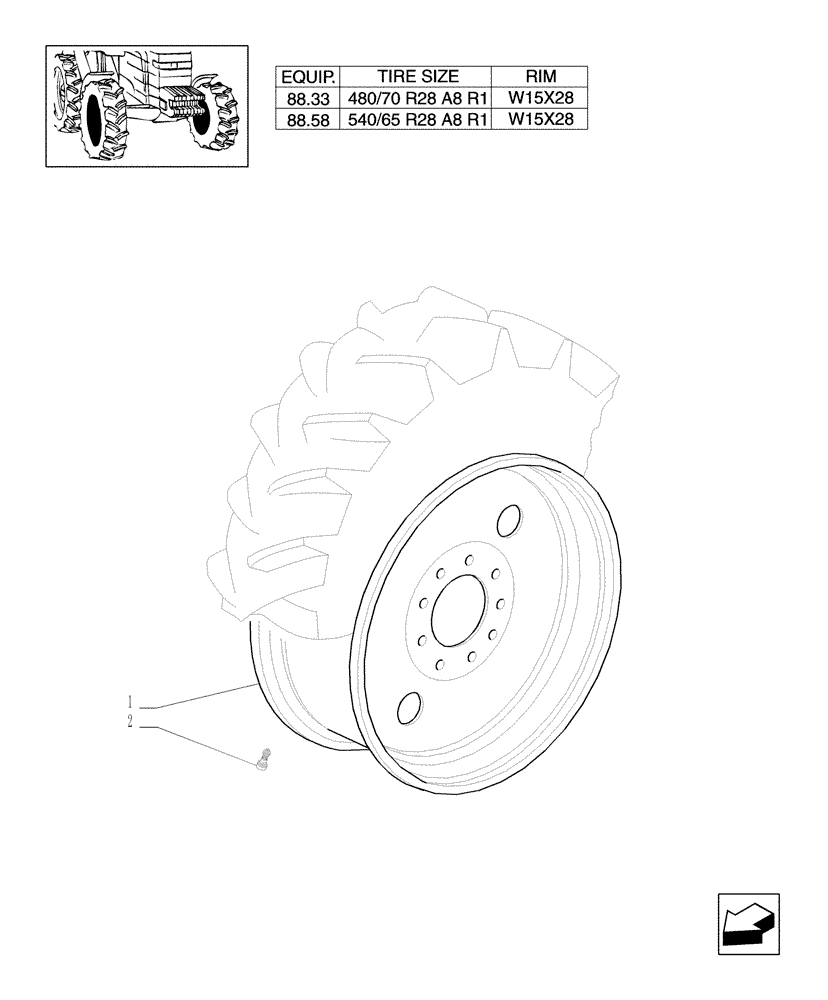 | EQUIP. | TIRE SIZE | RIM |
|---|---|---|
| 88.33 | 480/70 R28 A8 R1 | W15X28 |
| 88.58 | 540/65 R28 A8 R1 | W15X28 |

1

2